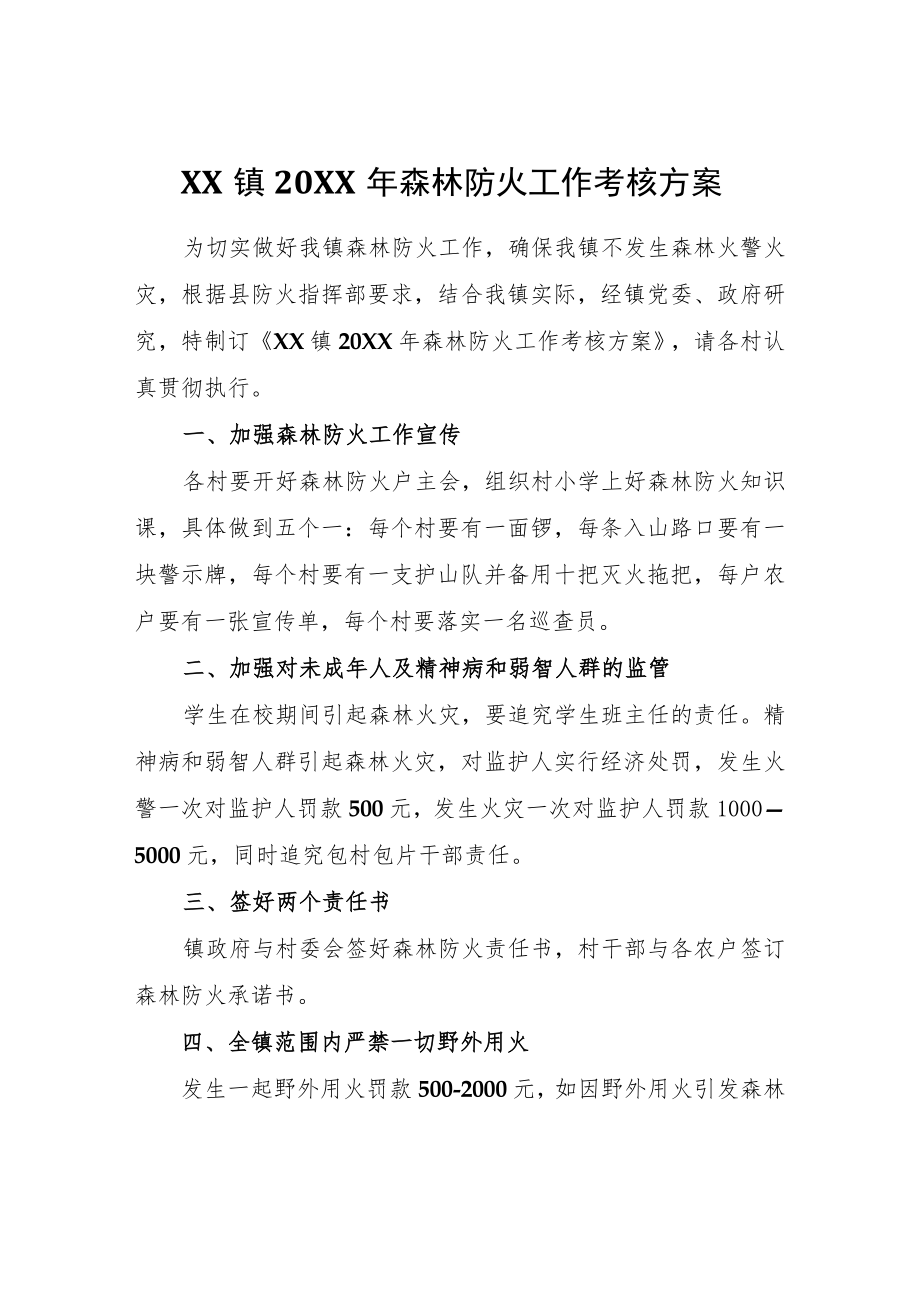 XX 镇 20XX 年森林防火工作考核方案

为切实做好我镇森林防火工作，确保我镇不发生森林火警火灾，根据县防火指挥部要求，结合我镇实际，经镇党委、政府研究，特制订《XX 镇 20XX 年森林防火工作考核方案》，请各村认真贯彻执行。

一、加强森林防火工作宣传

各村要开好森林防火户主会，组织村小学上好森林防火知识课，具体做到五个一：每个村要有一面锣，每条入山路口要有一块警示牌，每个村要有一支护山队并备用十把灭火拖把，每户农户要有一张宣传单，每个村要落实一名巡查员。

二、加强对未成年人及精神病和弱智人群的监管

学生在校期间引起森林火灾，要追究学生班主任的责任。精神病和弱智人群引起森林火灾，对监护人实行经济处罚，发生火警一次对监护人罚款 500 元，发生火灾一次对监护人罚款 1000—5000 元，同时追究包村包片干部责任。

三、签好两个责任书

镇政府与村委会签好森林防火责任书，村干部与各农户签订森林防火承诺书。

四、全镇范围内严禁一切野外用火

发生一起野外用火罚款 500-2000 元，如因野外用火引发森林